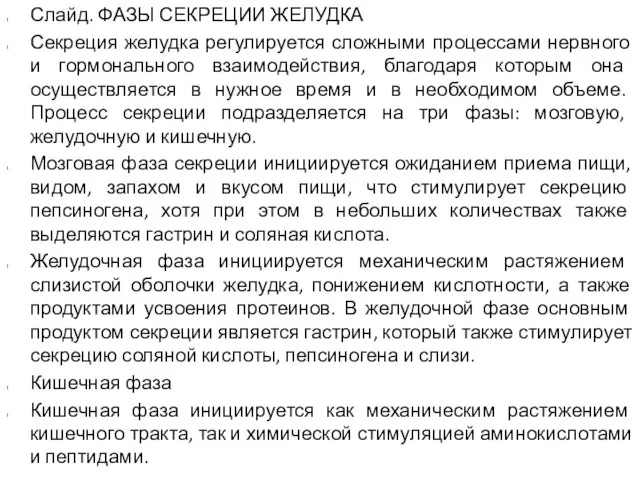 Слайд. ФАЗЫ СЕКРЕЦИИ ЖЕЛУДКА

Секреция желудка регулируется сложными процессами нервного и гормонального взаимодействия, благодаря которым она осуществляется в нужное время и в необходимом объеме. Процесс секреции подразделяется на три фазы: мозговую, желудочную и кишечную.

Мозговая фаза секреции инициируется ожиданием приема пищи, видом, запахом и вкусом пищи, что стимулирует секрецию пепсиногена, хотя при этом в небольших количествах также выделяются гастрин и соляная кислота.

Желудочная фаза инициируется механическим растяжением слизистой оболочки желудка, понижением кислотности, а также продуктами усвоения протеинов. В желудочной фазе основным продуктом секреции является гастрин, который также стимулирует секрецию соляной кислоты, пепсиногена и слизи.

Кишечная фаза

Кишечная фаза инициируется как механическим растяжением кишечного тракта, так и химической стимуляцией аминокислотами и пептидами.